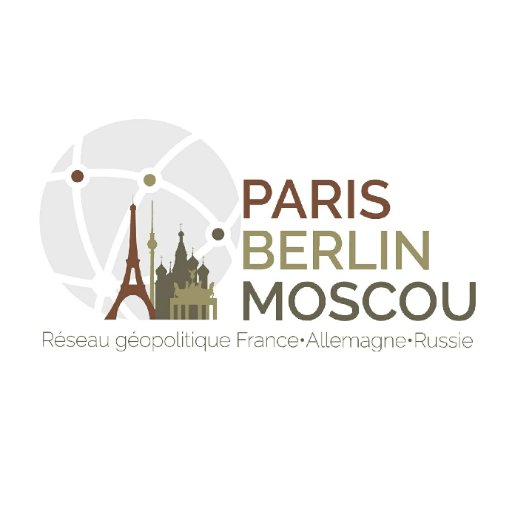 PARIS
BERLIN
MOSCOU
Réseau géopolitique France•Allemagne•Russie